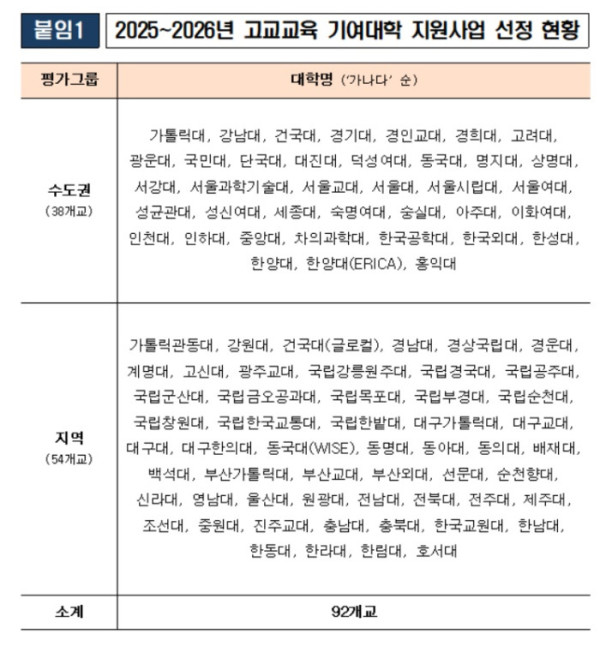 붙임1 2025~2026년 고교교육 기여대학 지원사업 선정 현황

| 평가그룹 | 대학명 ('가나다' 순) |
|---|---|
| 수도권 (38개교) | 가톨릭대, 강남대, 건국대, 경기대, 경인교대, 경희대, 고려대, 광운대, 국민대, 단국대, 대진대, 덕성여대, 동국대, 명지대, 상명대, 서강대, 서울과학기술대, 서울교대, 서울대, 서울시립대, 서울여대, 성균관대, 성신여대, 세종대, 숙명여대, 숭실대, 아주대, 이화여대, 인천대, 인하대, 중앙대, 차의과학대, 한국공학대, 한국외대, 한성대, 한양대, 한양대(ERICA), 홍익대 |
| 지역 (54개교) | 가톨릭관동대, 강원대, 건국대(글로컬), 경남대, 경상국립대, 경운대, 계명대, 고신대, 광주교대, 국립강릉원주대, 국립경국대, 국립공주대, 국립군산대, 국립금오공과대, 국립목포대, 국립부경대, 국립순천대, 국립창원대, 국립한국교통대, 국립한밭대, 대구가톨릭대, 대구교대, 대구대, 대구한의대, 동국대(WISE), 동명대, 동아대, 동의대, 배재대, 백석대, 부산가톨릭대, 부산교대, 부산외대, 선문대, 순천향대, 신라대, 영남대, 울산대, 원광대, 전남대, 전북대, 전주대, 제주대, 조선대, 중원대, 진주교대, 충남대, 충북대, 한국교원대, 한남대, 한동대, 한라대, 한림대, 호서대 |
| 소계 | 92개교 |